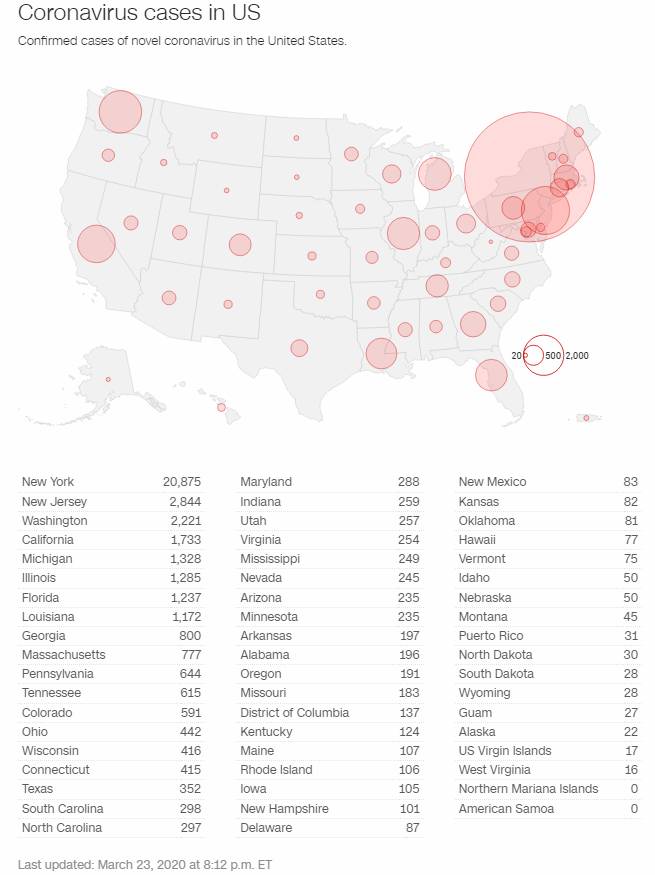 Coronavirus cases in US

Confirmed cases of novel coronavirus in the United States.

20 500 2,000

| New York | 20,875 |
|---|---|
| New Jersey | 2,844 |
| Washington | 2,221 |
| California | 1,733 |
| Michigan | 1,328 |
| Illinois | 1,285 |
| Florida | 1,237 |
| Louisiana | 1,172 |
| Georgia | 800 |
| Massachusetts | 777 |
| Pennsylvania | 644 |
| Tennessee | 615 |
| Colorado | 591 |
| Ohio | 442 |
| Wisconsin | 416 |
| Connecticut | 415 |
| Texas | 352 |
| South Carolina | 298 |
| North Carolina | 297 |

| Maryland | 288 |
|---|---|
| Indiana | 259 |
| Utah | 257 |
| Virginia | 254 |
| Mississippi | 249 |
| Nevada | 245 |
| Arizona | 235 |
| Minnesota | 235 |
| Arkansas | 197 |
| Alabama | 196 |
| Oregon | 191 |
| Missouri | 183 |
| District of Columbia | 137 |
| Kentucky | 124 |
| Maine | 107 |
| Rhode Island | 106 |
| Iowa | 105 |
| New Hampshire | 101 |
| Delaware | 87 |

| New Mexico | 83 |
|---|---|
| Kansas | 82 |
| Oklahoma | 81 |
| Hawaii | 77 |
| Vermont | 75 |
| Idaho | 50 |
| Nebraska | 50 |
| Montana | 45 |
| Puerto Rico | 31 |
| North Dakota | 30 |
| South Dakota | 28 |
| Wyoming | 28 |
| Guam | 27 |
| Alaska | 22 |
| US Virgin Islands | 17 |
| West Virginia | 16 |
| Northern Mariana Islands | 0 |
| American Samoa | 0 |

Last updated: March 23, 2020 at 8:12 p.m. ET